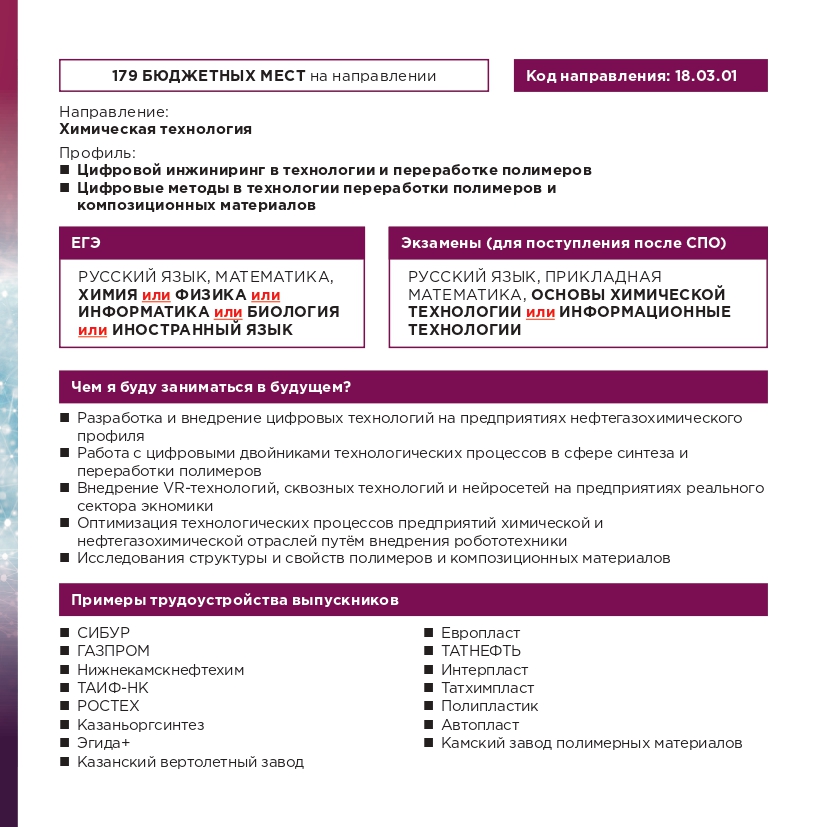 179 БЮДЖЕТНЫХ МЕСТ на направлении

Код направления: 18.03.01

Направление:
Химическая технология

Профиль:
■ Цифровой инжиниринг в технологии и переработке полимеров
■ Цифровые методы в технологии переработки полимеров и композиционных материалов

ЕГЭ

РУССКИЙ ЯЗЫК, МАТЕМАТИКА, ХИМИЯ или ФИЗИКА или ИНФОРМАТИКА или БИОЛОГИЯ или ИНОСТРАННЫЙ ЯЗЫК

Экзамены (для поступления после СПО)

РУССКИЙ ЯЗЫК, ПРИКЛАДНАЯ МАТЕМАТИКА, ОСНОВЫ ХИМИЧЕСКОЙ ТЕХНОЛОГИИ или ИНФОРМАЦИОННЫЕ ТЕХНОЛОГИИ

Чем я буду заниматься в будущем?

■ Разработка и внедрение цифровых технологий на предприятиях нефтегазохимического профиля
■ Работа с цифровыми двойниками технологических процессов в сфере синтеза и переработки полимеров
■ Внедрение VR-технологий, сквозных технологий и нейросетей на предприятиях реального сектора экномики
■ Оптимизация технологических процессов предприятий химической и нефтегазохимической отраслей путём внедрения робототехники
■ Исследования структуры и свойств полимеров и композиционных материалов

Примеры трудоустройства выпускников

■ СИБУР
■ ГАЗПРОМ
■ Нижнекамскнефтехим
■ ТАИФ-НК
■ РОСТЕХ
■ Казаньоргсинтез
■ Эгида+
■ Казанский вертолетный завод

■ Европласт
■ ТАТНЕФТЬ
■ Интерпласт
■ Татхимпласт
■ Полипластик
■ Автопласт
■ Камский завод полимерных материалов